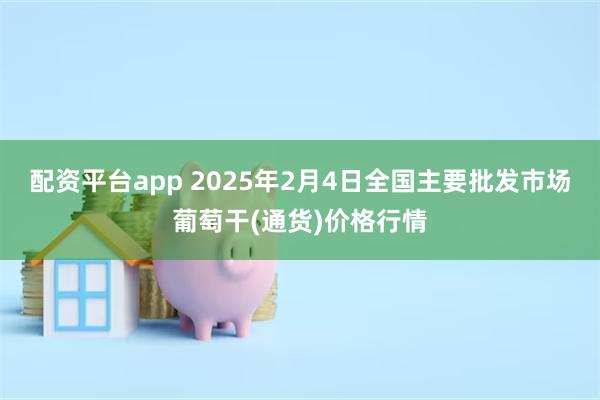 配资平台app 2025年2月4日全国主要批发市场葡萄干(通货)价格行情